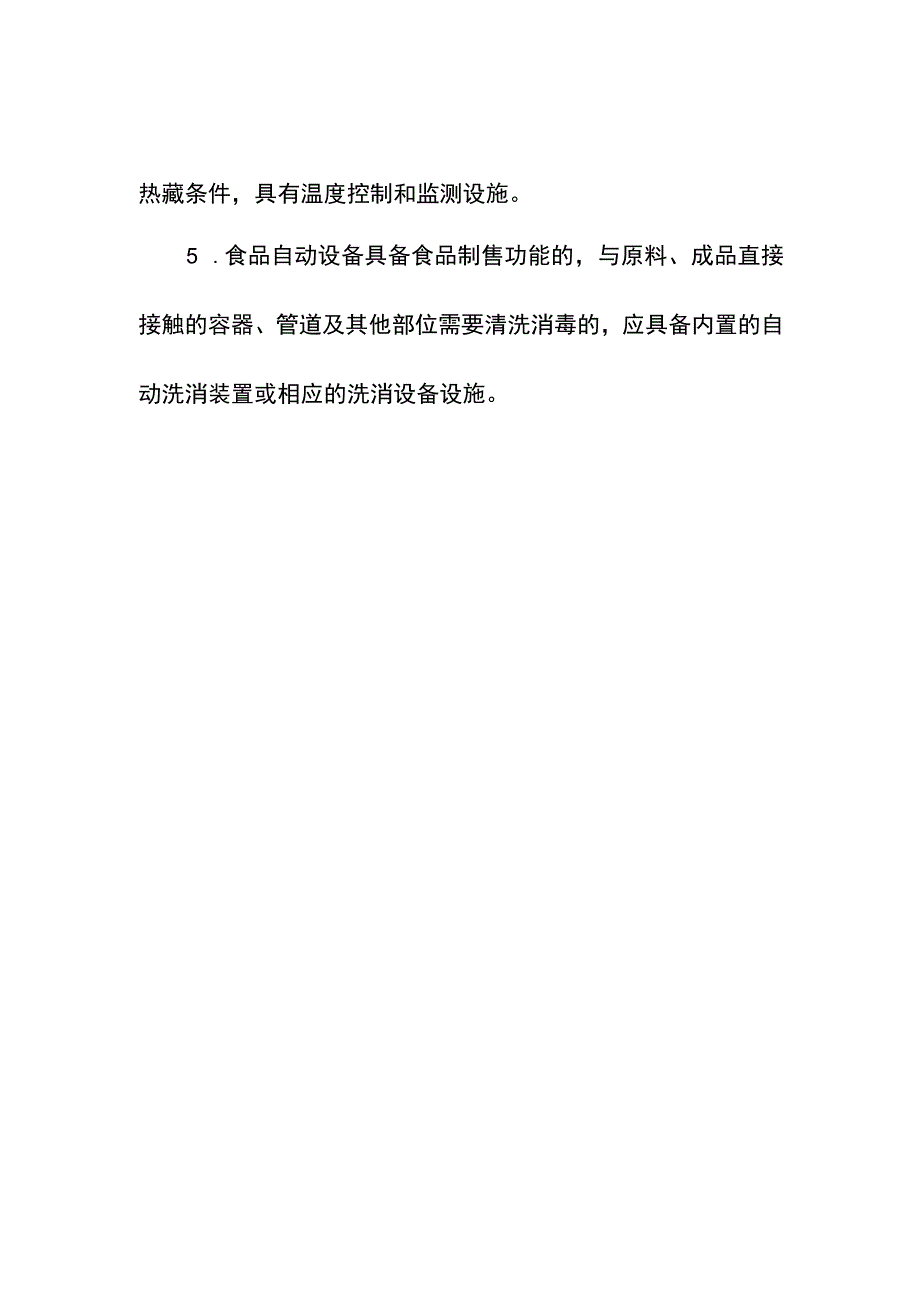 热藏条件，具有温度控制和监测设施。

5 .食品自动设备具备食品制售功能的，与原料、成品直接接触的容器、管道及其他部位需要清洗消毒的，应具备内置的自动洗消装置或相应的洗消设备设施。